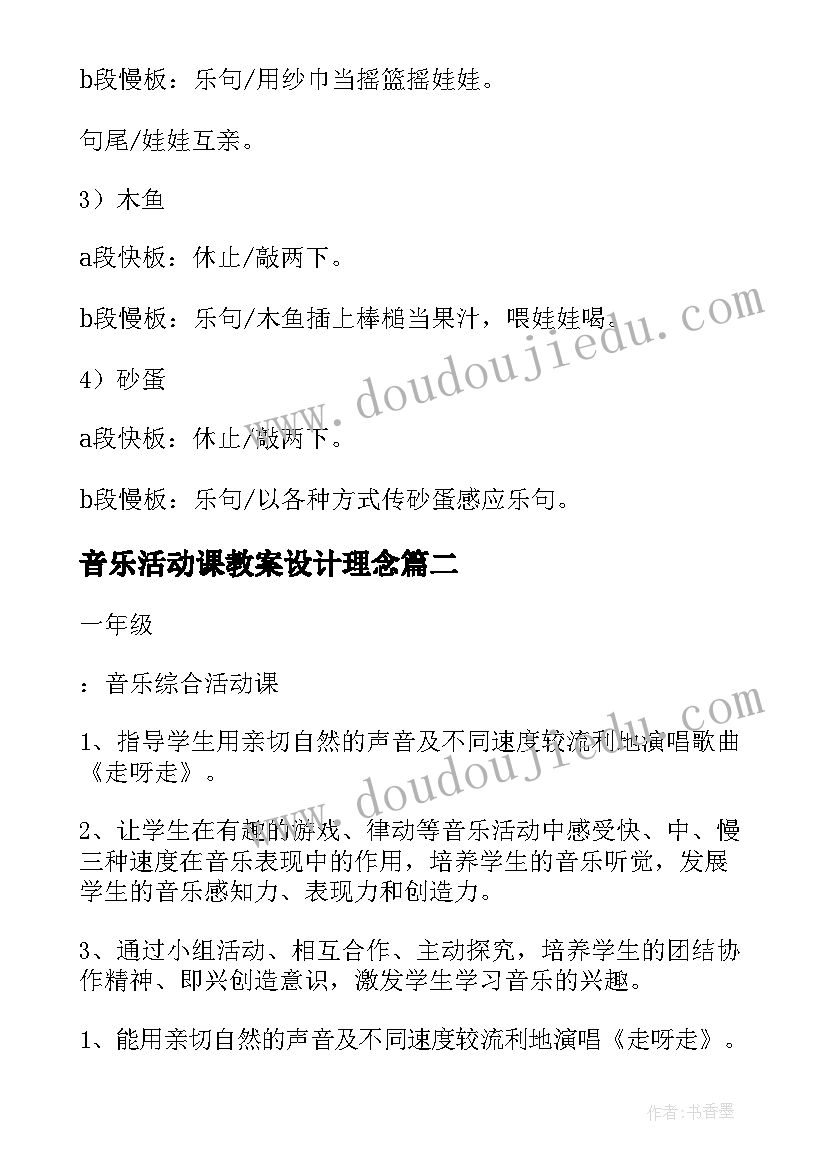 b段慢板：乐句/用纱巾当摇篮摇娃娃。

句尾/娃娃互亲。

3）木鱼

a段快板：休止/敲两下。

b段慢板：乐句/木鱼插上棒槌当果汁，喂娃娃喝。

4）砂蛋

a段快板：休止/敲两下。

b段慢板：乐句/以各种方式传砂蛋感应乐句。

音乐活动课教案设计理念篇二

一年级

：音乐综合活动课

1、指导学生用亲切自然的声音及不同速度较流利地演唱歌曲《走呀走》。

2、让学生在有趣的游戏、律动等音乐活动中感受快、中、慢三种速度在音乐表现中的作用，培养学生的音乐听觉，发展学生的音乐感知力、表现力和创造力。

3、通过小组活动、相互合作、主动探究，培养学生的团结协作精神、即兴创造意识，激发学生学习音乐的兴趣。

1、能用亲切自然的声音及不同速度较流利地演唱《走呀走》。

www.doudoujiedu.com

www.doudoujiedu.com

作者：书香墨